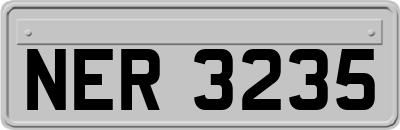 NER 3235